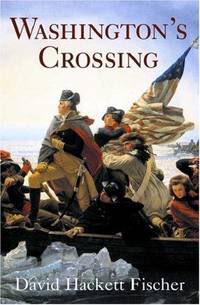 WASHINGTON'S CROSSING

David Hackett Fischer